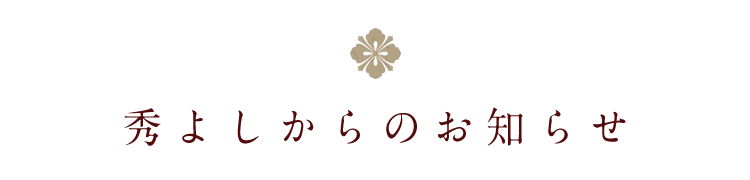 秀よしからのお知らせ